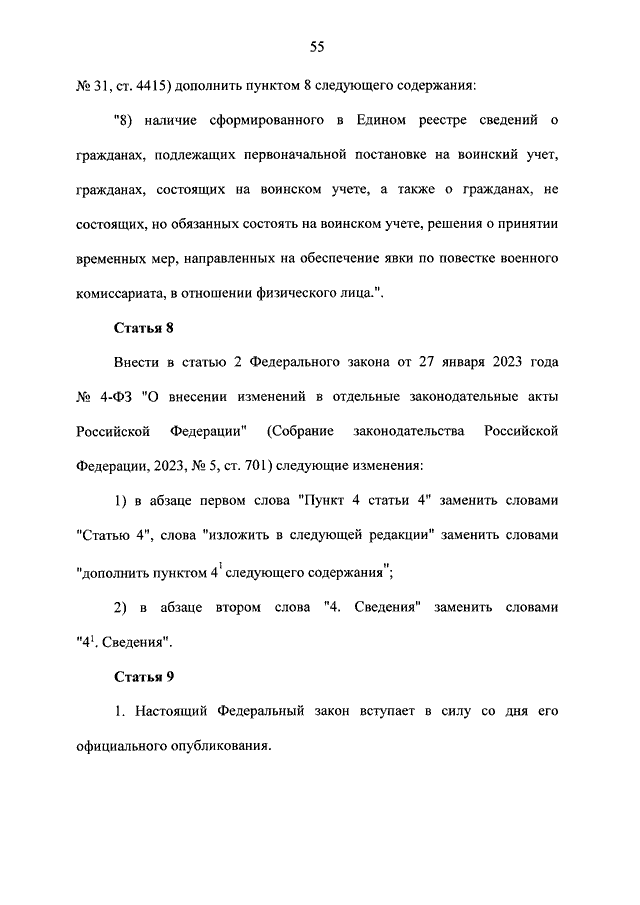 55

№ 31, ст. 4415) дополнить пунктом 8 следующего содержания:

"8) наличие сформированного в Едином реестре сведений о гражданах, подлежащих первоначальной постановке на воинский учет, гражданах, состоящих на воинском учете, а также о гражданах, не состоящих, но обязанных состоять на воинском учете, решения о принятии временных мер, направленных на обеспечение явки по повестке военного комиссариата, в отношении физического лица.".

Статья 8

Внести в статью 2 Федерального закона от 27 января 2023 года № 4-ФЗ "О внесении изменений в отдельные законодательные акты Российской Федерации" (Собрание законодательства Российской Федерации, 2023, № 5, ст. 701) следующие изменения:

1) в абзаце первом слова "Пункт 4 статьи 4" заменить словами "Статью 4", слова "изложить в следующей редакции" заменить словами "дополнить пунктом $4^1$ следующего содержания";

2) в абзаце втором слова "4. Сведения" заменить словами "$4^1$. Сведения".

Статья 9

1. Настоящий Федеральный закон вступает в силу со дня его официального опубликования.